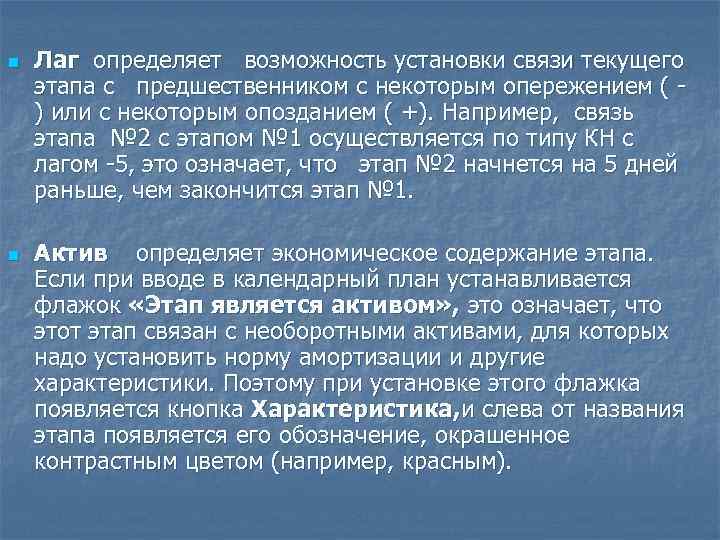 Лаг определяет возможность установки связи текущего этапа с предшественником с некоторым опережением ( - ) или с некоторым опозданием ( +). Например, связь этапа №2 с этапом №1 осуществляется по типу КН с лагом -5, это означает, что этап №2 начнется на 5 дней раньше, чем закончится этап №1.

Актив определяет экономическое содержание этапа. Если при вводе в календарный план устанавливается флажок «Этап является активом», это означает, что этот этап связан с необоротными активами, для которых надо установить норму амортизации и другие характеристики. Поэтому при установке этого флажка появляется кнопка Характеристика,и слева от названия этапа появляется его обозначение, окрашенное контрастным цветом (например, красным).